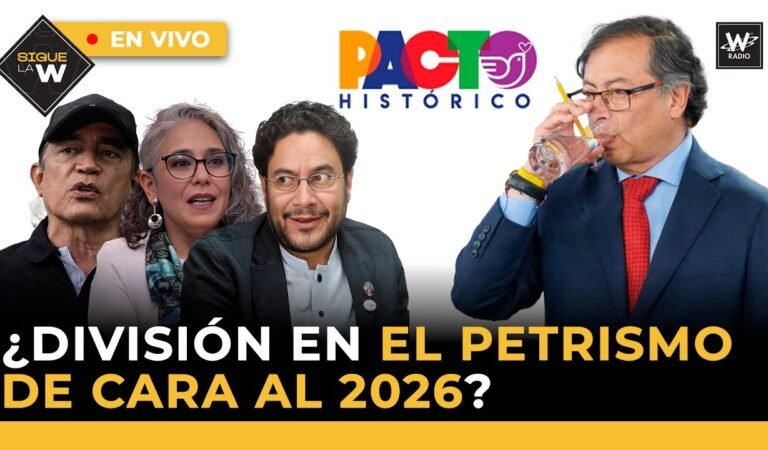 SIGUE LA W

EN VIVO

PACTO HISTÓRICO

W RADIO

¿DIVISIÓN EN EL PETRISMO DE CARA AL 2026?